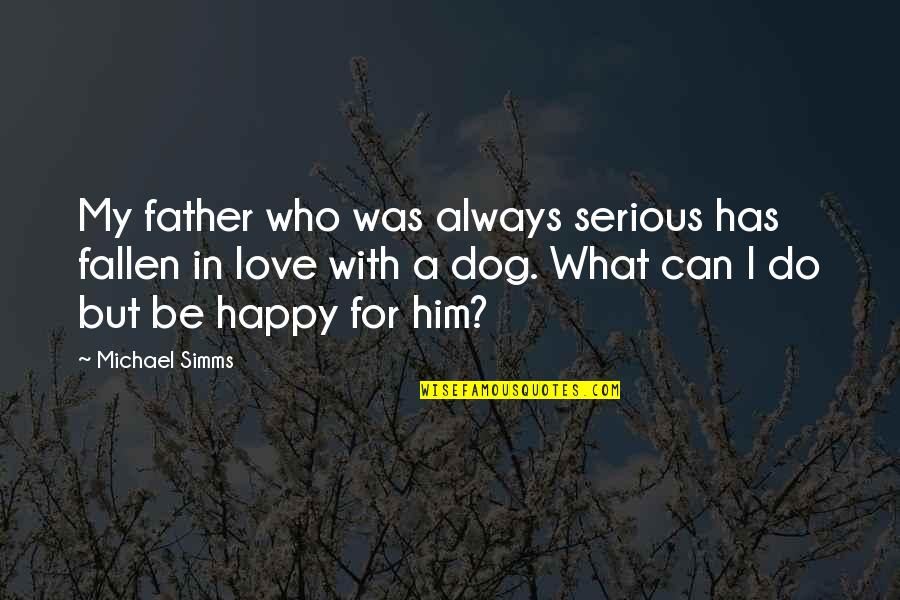 My father who was always serious has fallen in love with a dog. What can I do but be happy for him?

~ Michael Simms

WISEFAMOUSQUOTES.COM